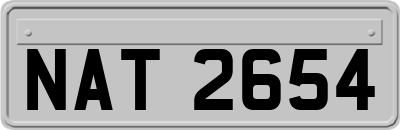 NAT 2654